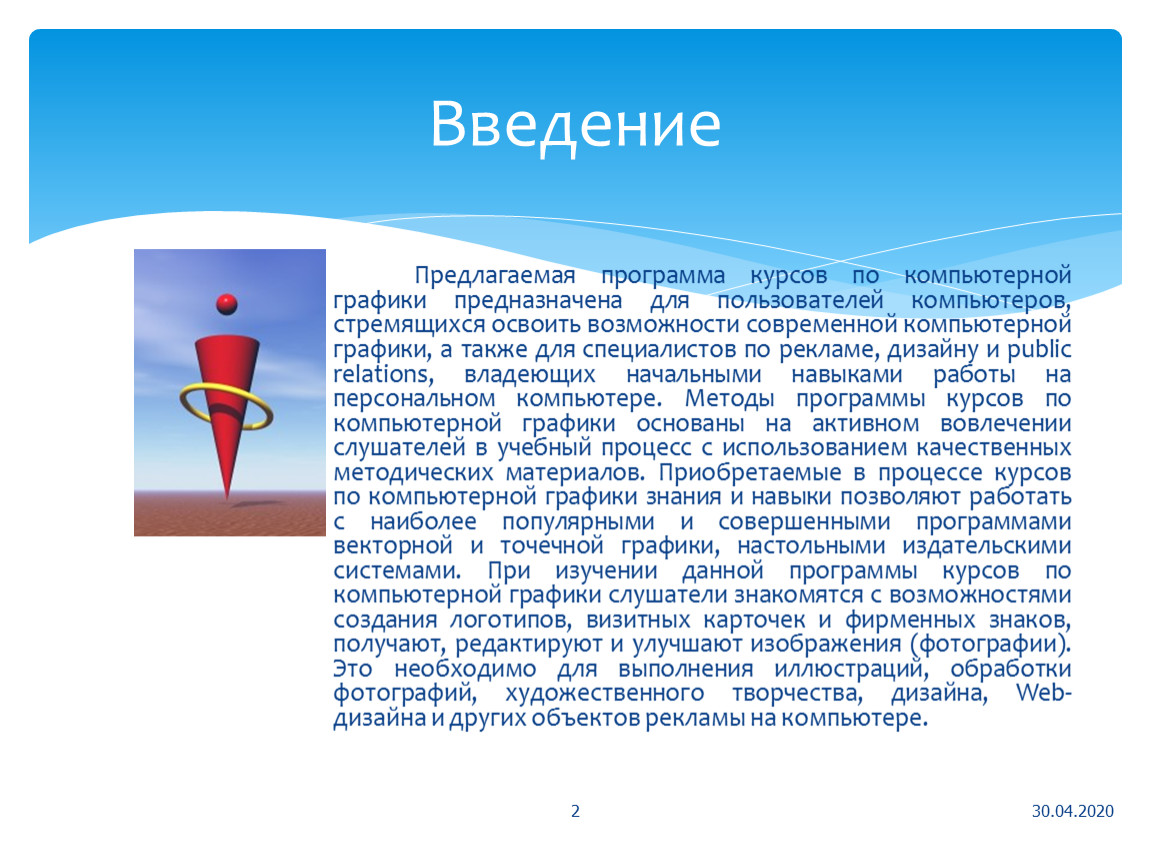 Введение

Предлагаемая программа курсов по компьютерной графики предназначена для пользователей компьютеров, стремящихся освоить возможности современной компьютерной графики, а также для специалистов по рекламе, дизайну и public relations, владеющих начальными навыками работы на персональном компьютере. Методы программы курсов по компьютерной графики основаны на активном вовлечении слушателей в учебный процесс с использованием качественных методических материалов. Приобретаемые в процессе курсов по компьютерной графики знания и навыки позволяют работать с наиболее популярными и совершенными программами векторной и точечной графики, настольными издательскими системами. При изучении данной программы курсов по компьютерной графики слушатели знакомятся с возможностями создания логотипов, визитных карточек и фирменных знаков, получают, редактируют и улучшают изображения (фотографии). Это необходимо для выполнения иллюстраций, обработки фотографий, художественного творчества, дизайна, Web-дизайна и других объектов рекламы на компьютере.

2

30.04.2020